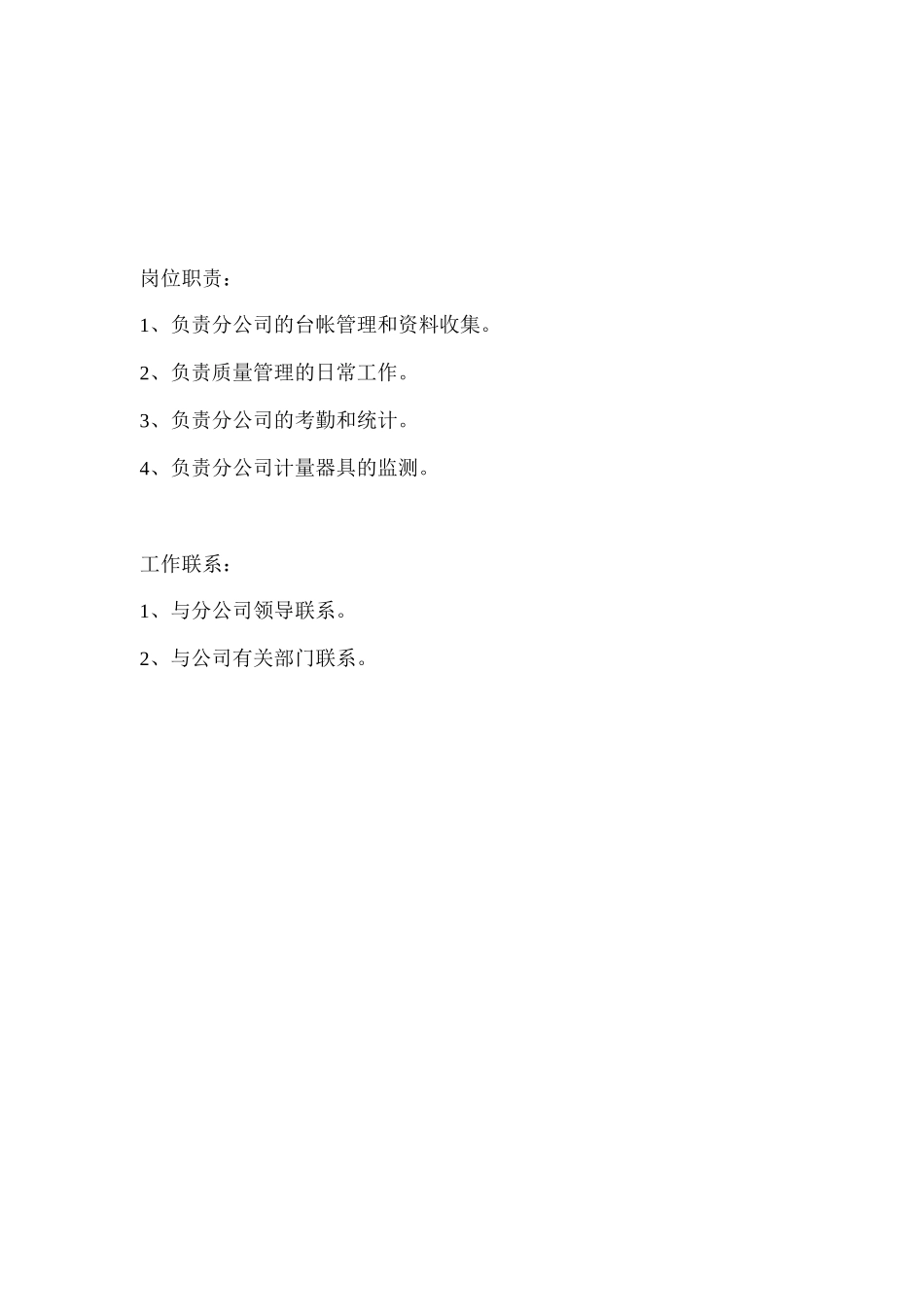 岗位职责：

1、负责分公司的台帐管理和资料收集。

2、负责质量管理的日常工作。

3、负责分公司的考勤和统计。

4、负责分公司计量器具的监测。

工作联系：

1、与分公司领导联系。

2、与公司有关部门联系。